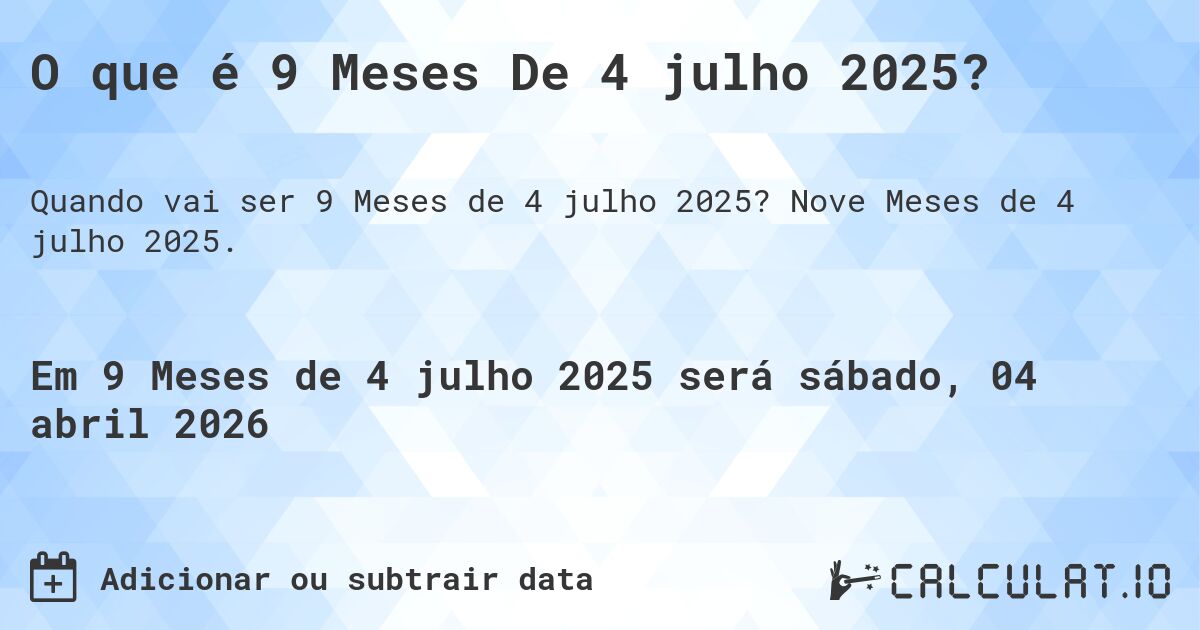 O que é 9 Meses De 4 julho 2025?

Quando vai ser 9 Meses de 4 julho 2025? Nove Meses de 4 julho 2025.

Em 9 Meses de 4 julho 2025 será sábado, 04 abril 2026

Adicionar ou subtrair data

CALCULAT.IO